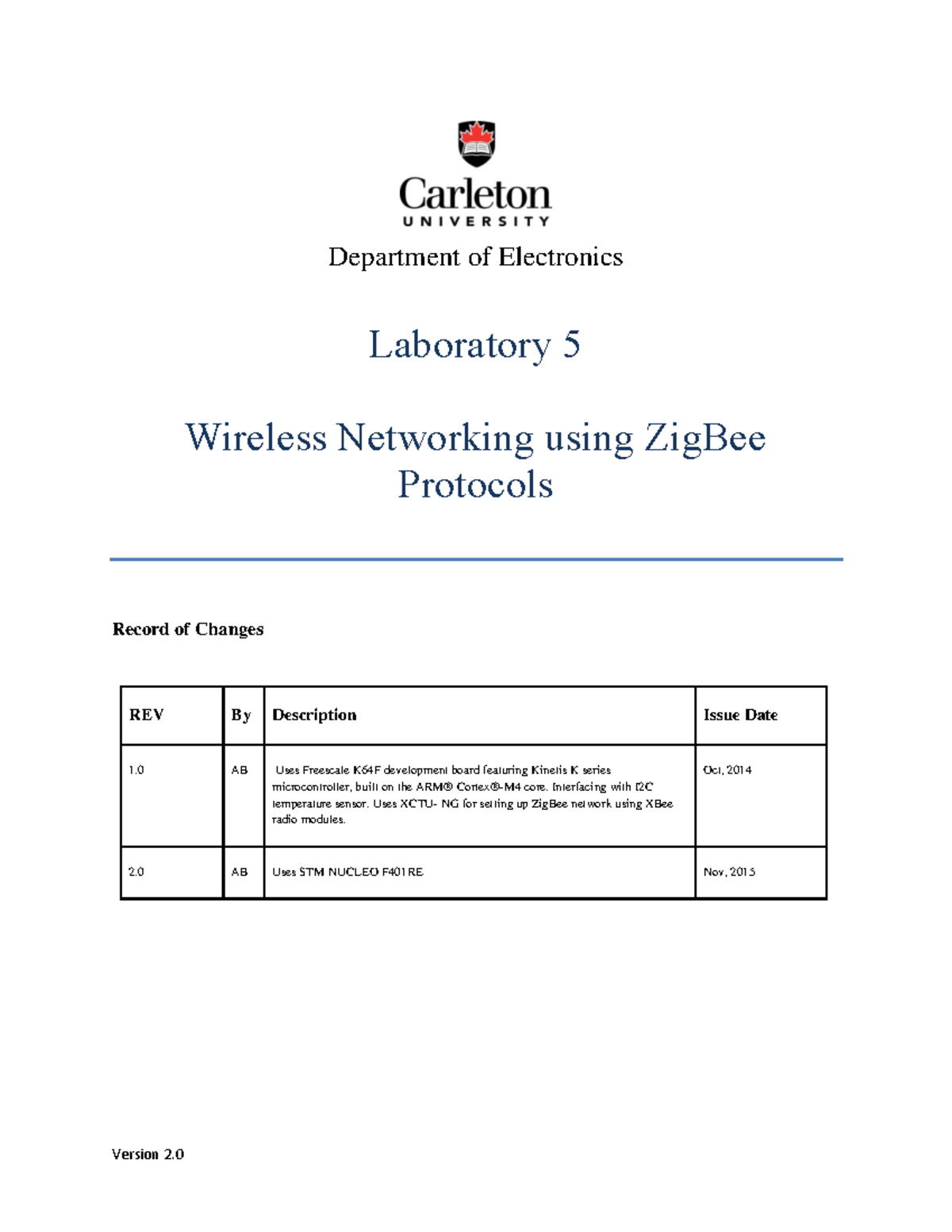 Carleton
UNIVERSITY

Department of Electronics

Laboratory 5

Wireless Networking using ZigBee Protocols

Record of Changes

| REV | By | Description | Issue Date |
|---|---|---|---|
| 1.0 | AB | Uses Freescale K64F development board featuring Kinetis K series microcontroller, built on the ARM® Cortex®-M4 core. Interfacing with I2C temperature sensor. Uses XCTU- NG for setting up ZigBee network using XBee radio modules. | Oct, 2014 |
| 2.0 | AB | Uses STM NUCLEO F401RE | Nov, 2015 |

Version 2.0